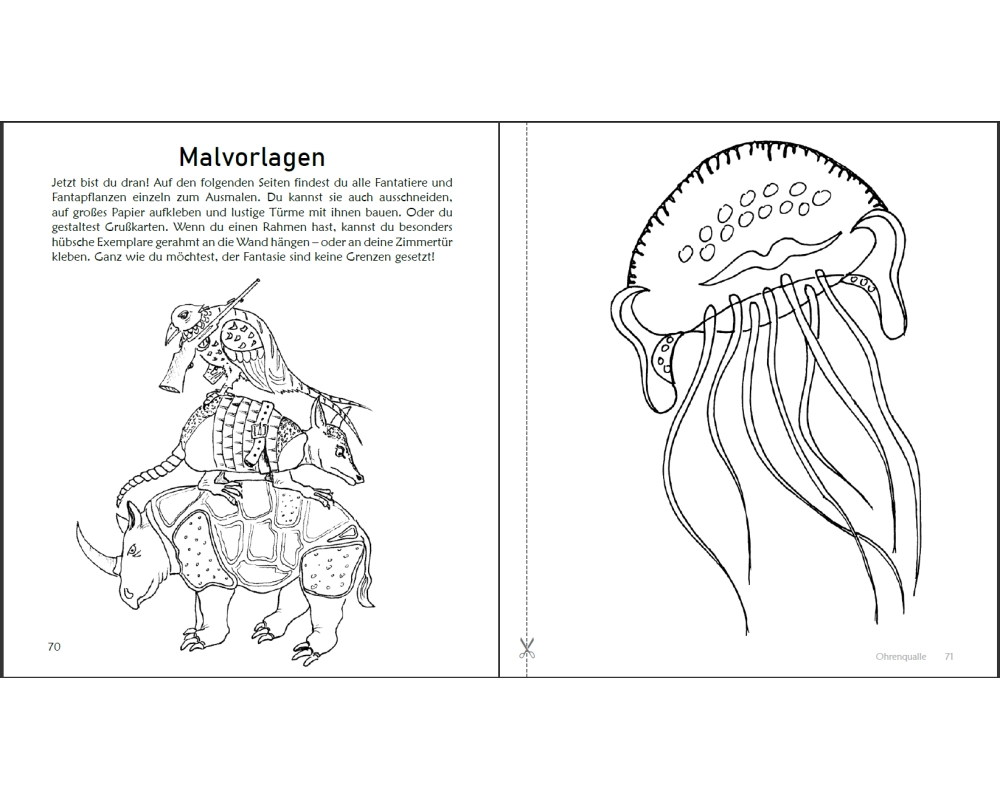 Malvorlagen

Jetzt bist du dran! Auf den folgenden Seiten findest du alle Fantatiere und Fantapflanzen einzeln zum Ausmalen. Du kannst sie auch ausschneiden, auf großes Papier aufkleben und lustige Türme mit ihnen bauen. Oder du gestaltest Grußkarten. Wenn du einen Rahmen hast, kannst du besonders hübsche Exemplare gerahmt an die Wand hängen – oder an deine Zimmertür kleben. Ganz wie du möchtest, der Fantasie sind keine Grenzen gesetzt!

70

Ohrenqualle 71